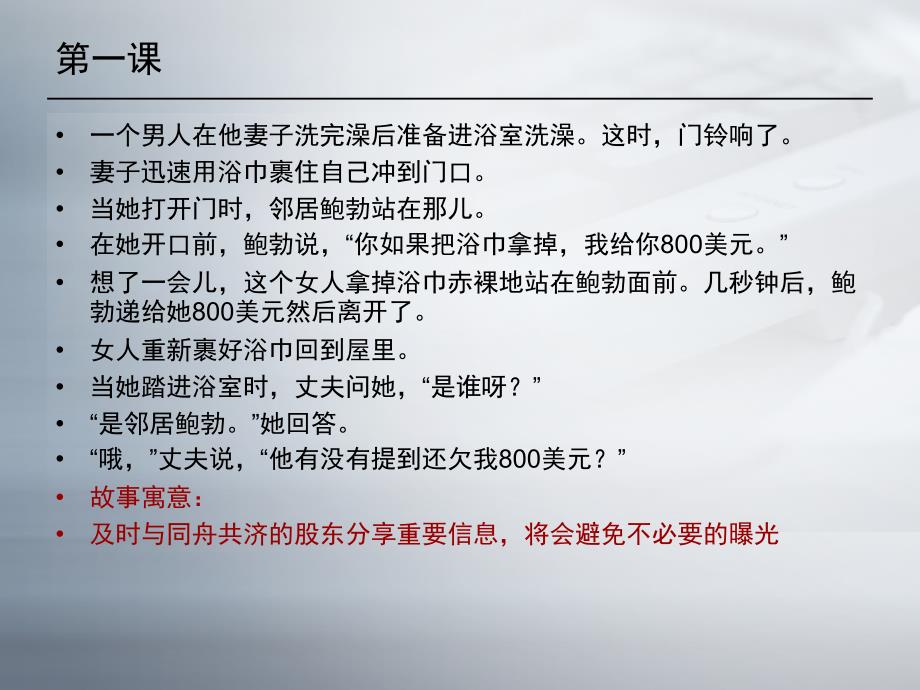 第一课

• 一个男人在他妻子洗完澡后准备进浴室洗澡。这时，门铃响了。
• 妻子迅速用浴巾裹住自己冲到门口。
• 当她打开门时，邻居鲍勃站在那儿。
• 在她开口前，鲍勃说，“你如果把浴巾拿掉，我给你800美元。”
• 想了一会儿，这个女人拿掉浴巾赤裸地站在鲍勃面前。几秒钟后，鲍勃递给她800美元然后离开了。
• 女人重新裹好浴巾回到屋里。
• 当她踏进浴室时，丈夫问她，“是谁呀？”
• “是邻居鲍勃。”她回答。
• “哦，”丈夫说，“他有没有提到还欠我800美元？”
• 故事寓意：
• 及时与同舟共济的股东分享重要信息，将会避免不必要的曝光